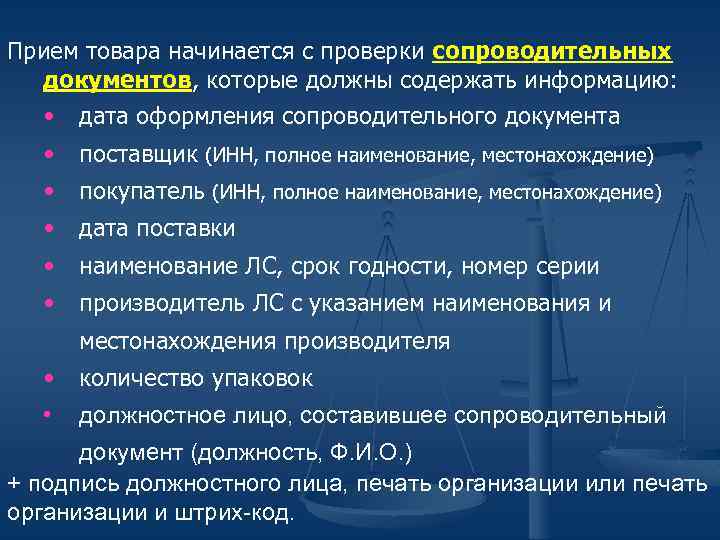 Прием товара начинается с проверки сопроводительных документов, которые должны содержать информацию:

• дата оформления сопроводительного документа
• поставщик (ИНН, полное наименование, местонахождение)
• покупатель (ИНН, полное наименование, местонахождение)
• дата поставки
• наименование ЛС, срок годности, номер серии
• производитель ЛС с указанием наименования и местонахождения производителя
• количество упаковок
• должностное лицо, составившее сопроводительный документ (должность, Ф.И.О.)

+ подпись должностного лица, печать организации или печать организации и штрих-код.